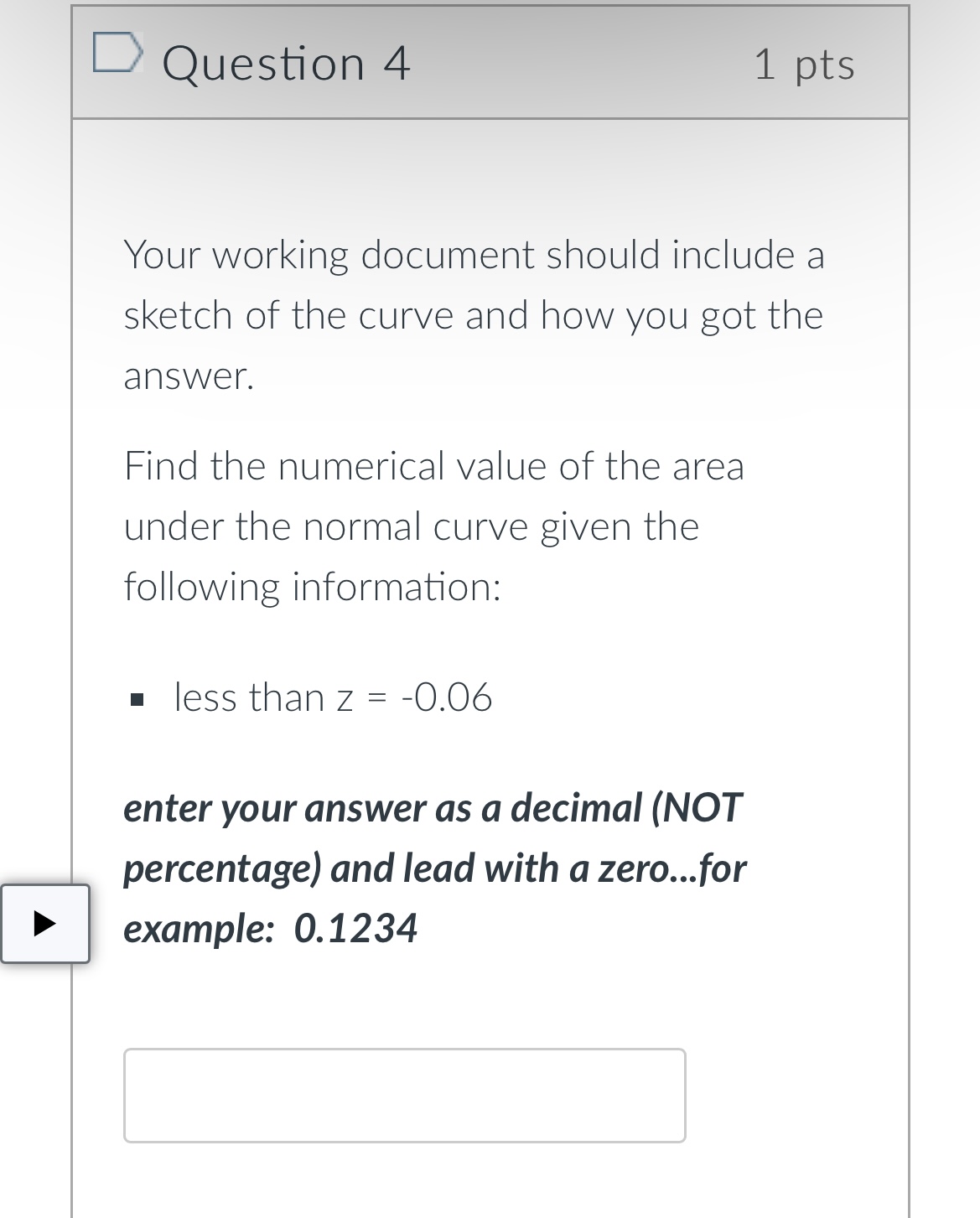 Question 4

1 pts

Your working document should include a sketch of the curve and how you got the answer.

Find the numerical value of the area under the normal curve given the following information:

- less than z = -0.06

enter your answer as a decimal (NOT percentage) and lead with a zero...for example: 0.1234